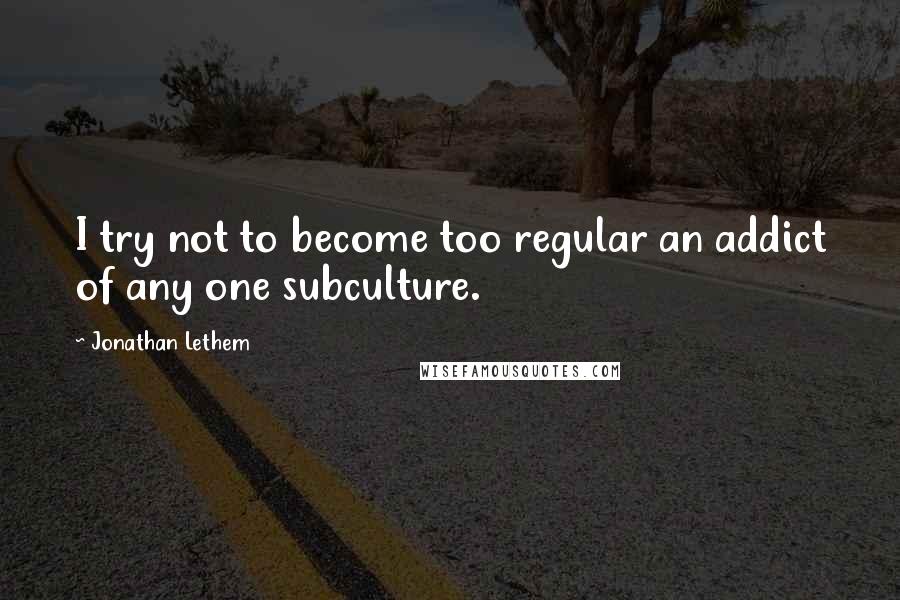 I try not to become too regular an addict of any one subculture.

~ Jonathan Lethem

WISEFAMOUSQUOTES.COM